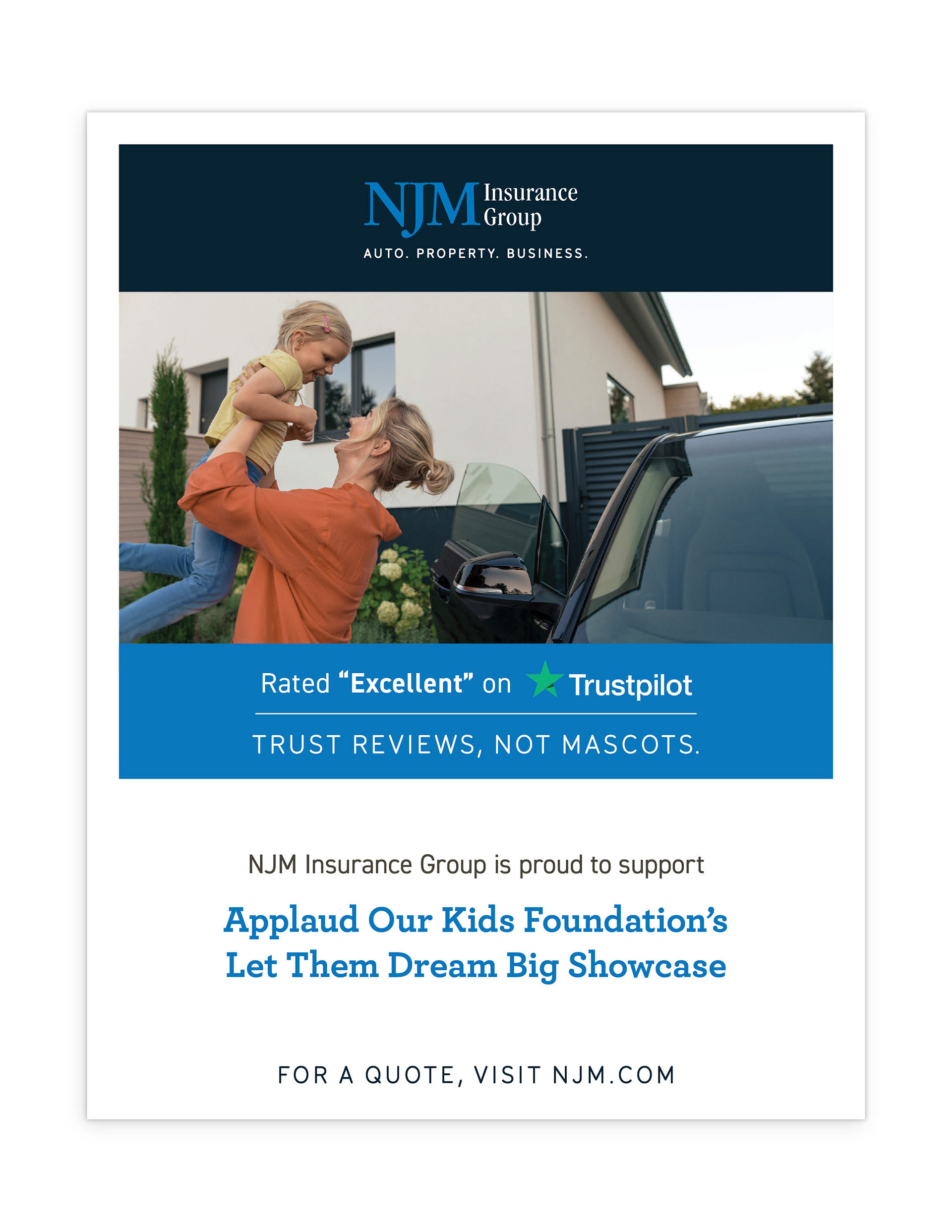 NJM Insurance Group

AUTO. PROPERTY. BUSINESS.

Rated "Excellent" on Trustpilot

TRUST REVIEWS, NOT MASCOTS.

NJM Insurance Group is proud to support

Applaud Our Kids Foundation's Let Them Dream Big Showcase

FOR A QUOTE, VISIT NJM.COM